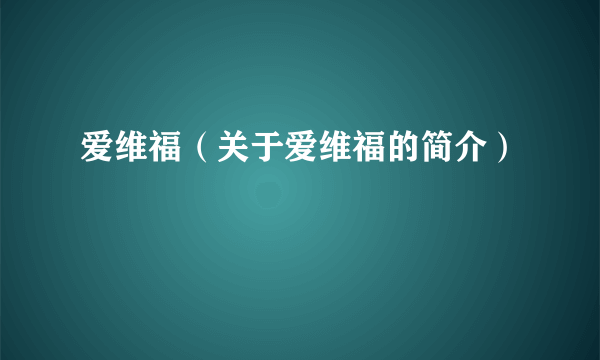 爱维福（关于爱维福的简介）